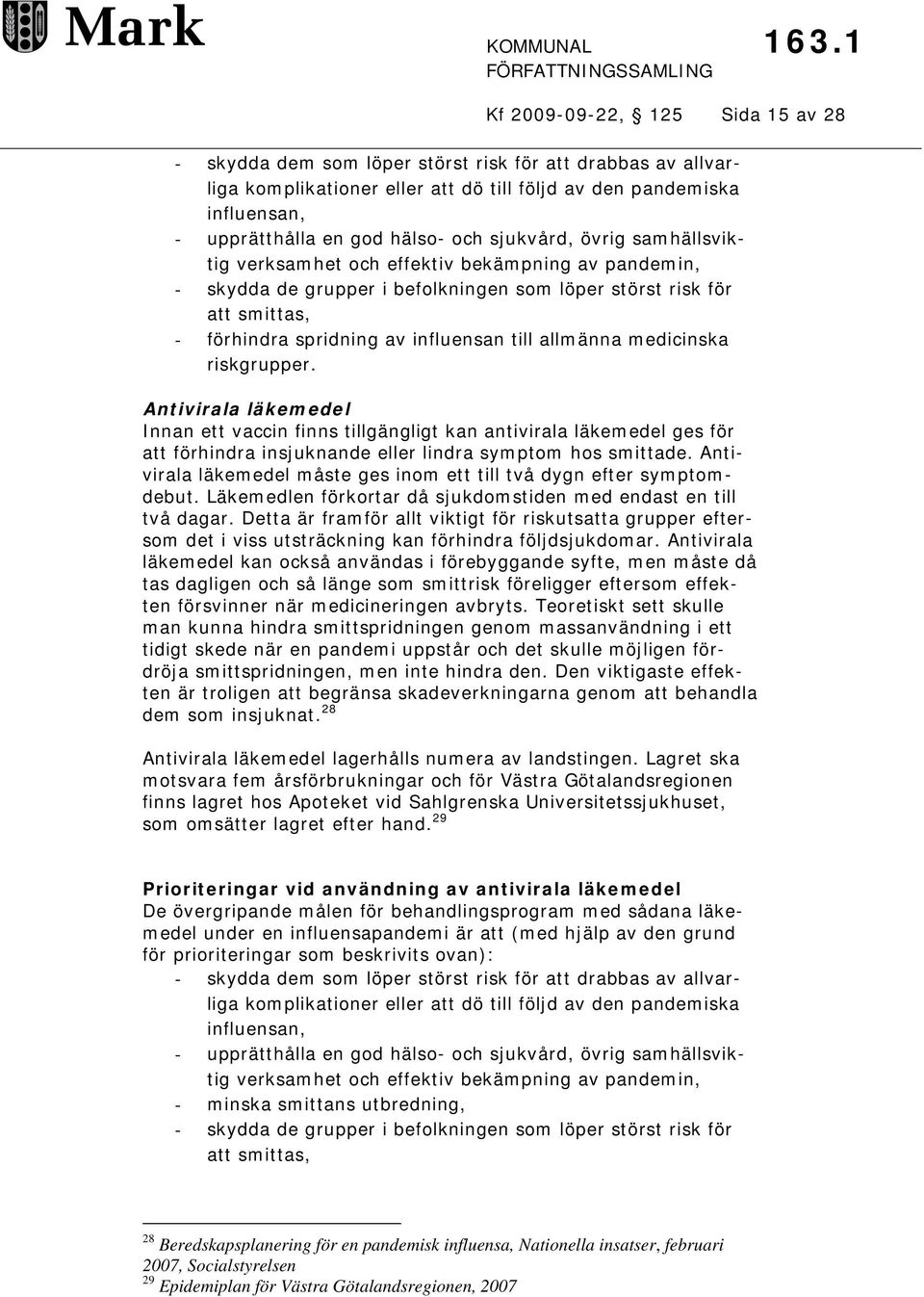 Mark

KOMMUNAL FÖRFATTNINGSSAMLING 163.1

Kf 2009-09-22, § 125 Sida 15 av 28

- skydda dem som löper störst risk för att drabbas av allvarliga komplikationer eller att dö till följd av den pandemiska influensan,
- upprätthålla en god hälso- och sjukvård, övrig samhällsviktig verksamhet och effektiv bekämpning av pandemin,
- skydda de grupper i befolkningen som löper störst risk för att smittas,
- förhindra spridning av influensan till allmänna medicinska riskgrupper.

Antivirala läkemedel
Innan ett vaccin finns tillgängligt kan antivirala läkemedel ges för att förhindra insjuknande eller lindra symptom hos smittade. Antivirala läkemedel måste ges inom ett till två dygn efter symptomdebut. Läkemedlen förkortar då sjukdomstiden med endast en till två dagar. Detta är framför allt viktigt för riskutsatta grupper eftersom det i viss utsträckning kan förhindra följdsjukdomar. Antivirala läkemedel kan också användas i förebyggande syfte, men måste då tas dagligen och så länge som smittrisk föreligger eftersom effekten försvinner när medicineringen avbryts. Teoretiskt sett skulle man kunna hindra smittspridningen genom massanvändning i ett tidigt skede när en pandemi uppstår och det skulle möjligen fördröja smittspridningen, men inte hindra den. Den viktigaste effekten är troligen att begränsa skadeverkningarna genom att behandla dem som insjuknat.$^{28}$

Antivirala läkemedel lagerhålls numera av landstingen. Lagret ska motsvara fem årsförbrukningar och för Västra Götalandsregionen finns lagret hos Apoteket vid Sahlgrenska Universitetssjukhuset, som omsätter lagret efter hand.$^{29}$

Prioriteringar vid användning av antivirala läkemedel
De övergripande målen för behandlingsprogram med sådana läkemedel under en influensapandemi är att (med hjälp av den grund för prioriteringar som beskrivits ovan):
- skydda dem som löper störst risk för att drabbas av allvarliga komplikationer eller att dö till följd av den pandemiska influensan,
- upprätthålla en god hälso- och sjukvård, övrig samhällsviktig verksamhet och effektiv bekämpning av pandemin,
- minska smittans utbredning,
- skydda de grupper i befolkningen som löper störst risk för att smittas,

$^{28}$ Beredskapsplanering för en pandemisk influensa, Nationella insatser, februari 2007, Socialstyrelsen
$^{29}$ Epidemiplan för Västra Götalandsregionen, 2007